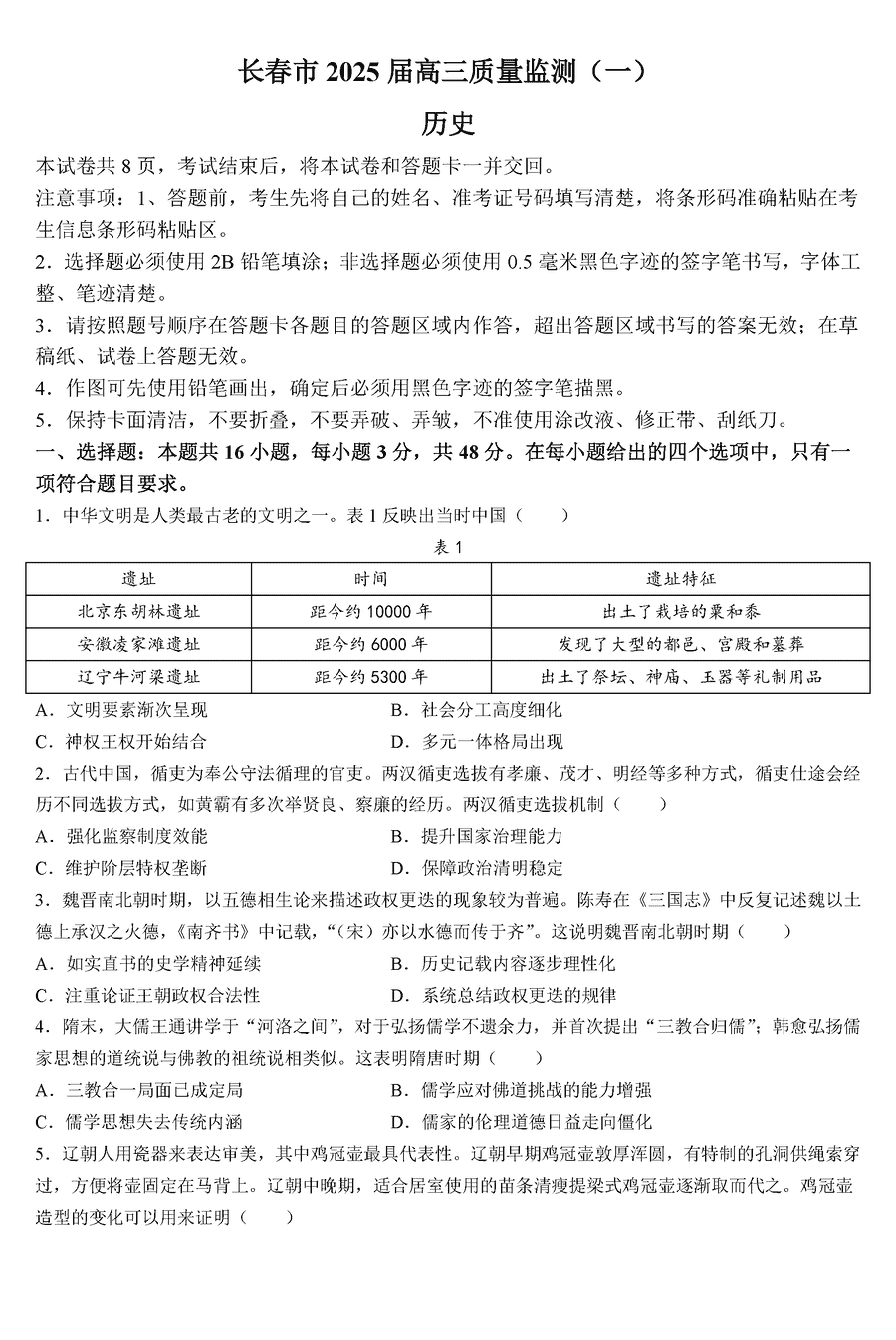 长春市 2025 届高三质量监测（一）

历史

本试卷共 8 页，考试结束后，将本试卷和答题卡一并交回。

注意事项：1、答题前，考生先将自己的姓名、准考证号码填写清楚，将条形码准确粘贴在考生信息条形码粘贴区。

2．选择题必须使用 2B 铅笔填涂；非选择题必须使用 0.5 毫米黑色字迹的签字笔书写，字体工整、笔迹清楚。

3．请按照题号顺序在答题卡各题目的答题区域内作答，超出答题区域书写的答案无效；在草稿纸、试卷上答题无效。

4．作图可先使用铅笔画出，确定后必须用黑色字迹的签字笔描黑。

5．保持卡面清洁，不要折叠，不要弄破、弄皱，不准使用涂改液、修正带、刮纸刀。

一、选择题：本题共 16 小题，每小题 3 分，共 48 分。在每小题给出的四个选项中，只有一项符合题目要求。

1．中华文明是人类最古老的文明之一。表 1 反映出当时中国（　　）

表 1

| 遗址 | 时间 | 遗址特征 |
|---|---|---|
| 北京东胡林遗址 | 距今约 10000 年 | 出土了栽培的粟和黍 |
| 安徽凌家滩遗址 | 距今约 6000 年 | 发现了大型的都邑、宫殿和墓葬 |
| 辽宁牛河梁遗址 | 距今约 5300 年 | 出土了祭坛、神庙、玉器等礼制用品 |

A．文明要素渐次呈现　　B．社会分工高度细化
C．神权王权开始结合　　D．多元一体格局出现

2．古代中国，循吏为奉公守法循理的官吏。两汉循吏选拔有孝廉、茂才、明经等多种方式，循吏仕途会经历不同选拔方式，如黄霸有多次举贤良、察廉的经历。两汉循吏选拔机制（　　）

A．强化监察制度效能　　B．提升国家治理能力
C．维护阶层特权垄断　　D．保障政治清明稳定

3．魏晋南北朝时期，以五德相生论来描述政权更迭的现象较为普遍。陈寿在《三国志》中反复记述魏以土德上承汉之火德，《南齐书》中记载，“（宋）亦以水德而传于齐”。这说明魏晋南北朝时期（　　）

A．如实直书的史学精神延续　　B．历史记载内容逐步理性化
C．注重论证王朝政权合法性　　D．系统总结政权更迭的规律

4．隋末，大儒王通讲学于“河洛之间”，对于弘扬儒学不遗余力，并首次提出“三教合归儒”；韩愈弘扬儒家思想的道统说与佛教的祖统说相类似。这表明隋唐时期（　　）

A．三教合一局面已成定局　　B．儒学应对佛道挑战的能力增强
C．儒学思想失去传统内涵　　D．儒家的伦理道德日益走向僵化

5．辽朝人用瓷器来表达审美，其中鸡冠壶最具代表性。辽朝早期鸡冠壶敦厚浑圆，有特制的孔洞供绳索穿过，方便将壶固定在马背上。辽朝中晚期，适合居室使用的苗条清瘦提梁式鸡冠壶逐渐取而代之。鸡冠壶造型的变化可以用来证明（　　）